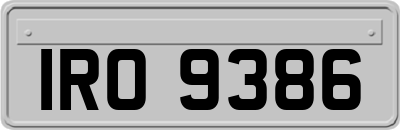 IRO 9386